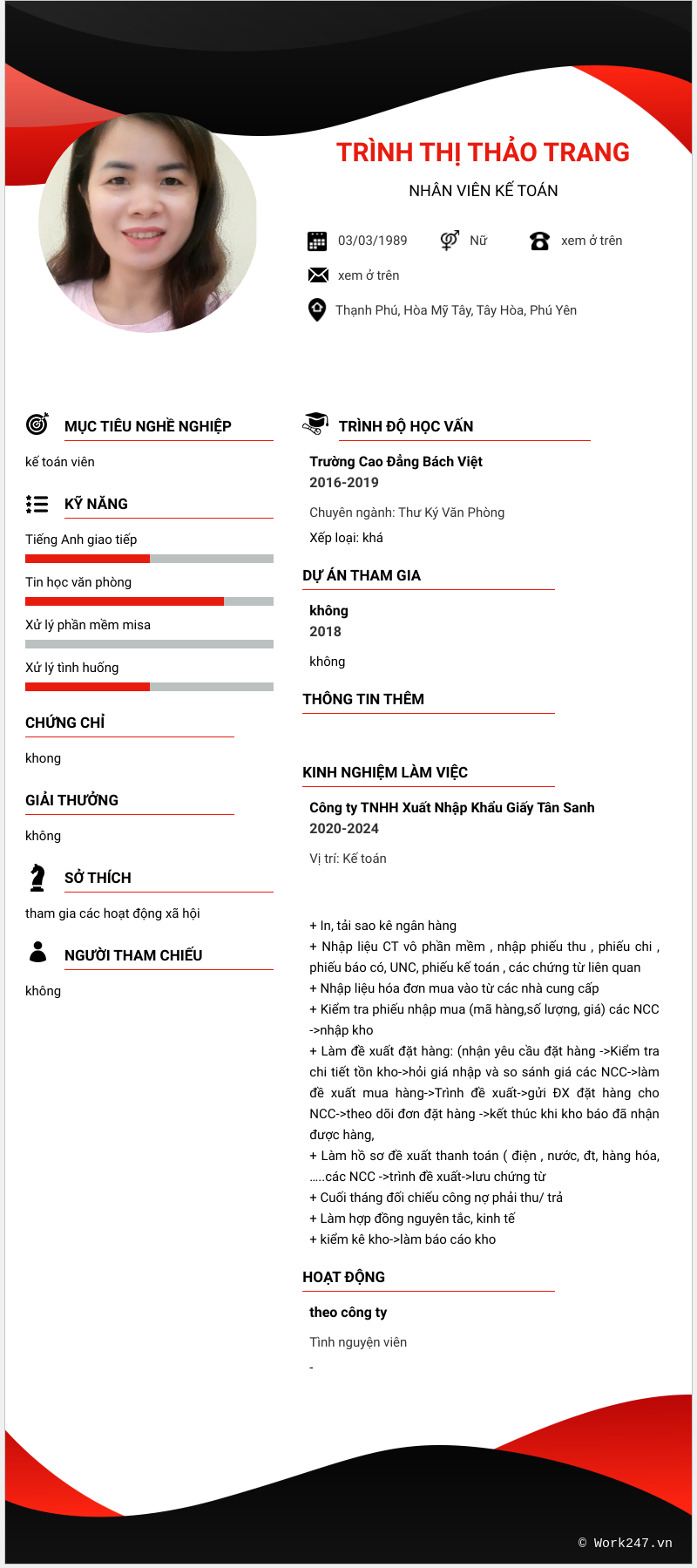 TRÌNH THỊ THẢO TRANG

NHÂN VIÊN KẾ TOÁN

03/03/1989

Nữ

xem ở trên

xem ở trên

Thạnh Phú, Hòa Mỹ Tây, Tây Hòa, Phú Yên

MỤC TIÊU NGHỀ NGHIỆP

kế toán viên

KỸ NĂNG

Tiếng Anh giao tiếp

Tin học văn phòng

Xử lý phần mềm misa

Xử lý tình huống

CHỨNG CHỈ

khong

GIẢI THƯỞNG

không

SỞ THÍCH

tham gia các hoạt động xã hội

NGƯỜI THAM CHIẾU

không

TRÌNH ĐỘ HỌC VẤN

Trường Cao Đẳng Bách Việt
2016-2019

Chuyên ngành: Thư Ký Văn Phòng

Xếp loại: khá

DỰ ÁN THAM GIA

không
2018

không

THÔNG TIN THÊM

KINH NGHIỆM LÀM VIỆC

Công ty TNHH Xuất Nhập Khẩu Giấy Tân Sanh
2020-2024

Vị trí: Kế toán

+ In, tải sao kê ngân hàng
+ Nhập liệu CT vô phần mềm , nhập phiếu thu , phiếu chi , phiếu báo có, UNC, phiếu kế toán , các chứng từ liên quan
+ Nhập liệu hóa đơn mua vào từ các nhà cung cấp
+ Kiểm tra phiếu nhập mua (mã hàng,số lượng, giá) các NCC ->nhập kho
+ Làm đề xuất đặt hàng: (nhận yêu cầu đặt hàng ->Kiểm tra chi tiết tồn kho->hỏi giá nhập và so sánh giá các NCC->làm đề xuất mua hàng->Trình đề xuất->gửi ĐX đặt hàng cho NCC->theo dõi đơn đặt hàng ->kết thúc khi kho báo đã nhận được hàng,
+ Làm hồ sơ đề xuất thanh toán ( điện , nước, đt, hàng hóa, .....các NCC ->trình đề xuất->lưu chứng từ
+ Cuối tháng đối chiếu công nợ phải thu/ trả
+ Làm hợp đồng nguyên tắc, kinh tế
+ kiểm kê kho->làm báo cáo kho

HOẠT ĐỘNG

theo công ty

Tình nguyện viên

-

© Work247.vn